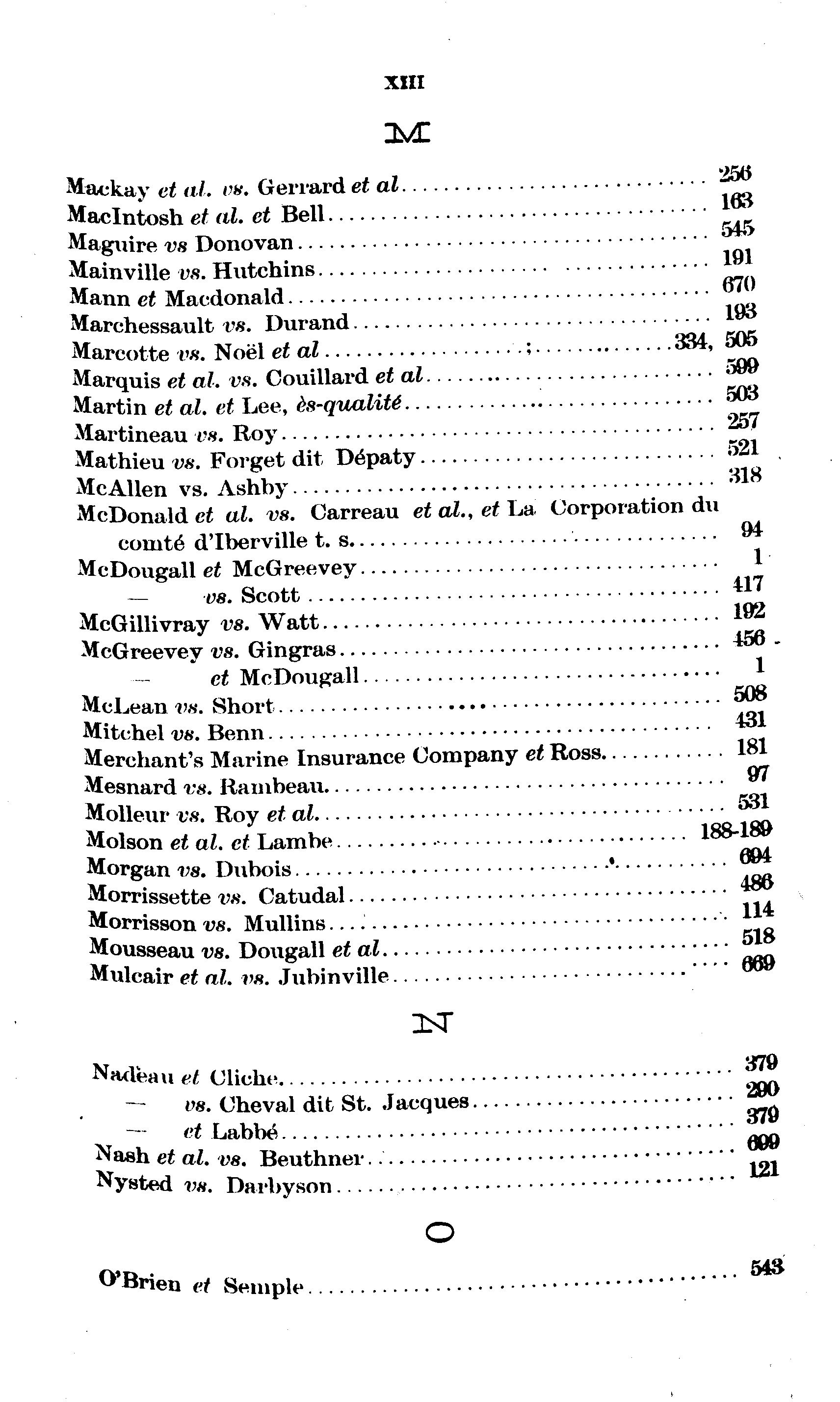 XIII

M

Mackay et al. vs. Gerrard et al .......... 256
MacIntosh et al. et Bell .......... 163
Maguire vs Donovan .......... 545
Mainville vs. Hutchins .......... 191
Mann et Macdonald .......... 670
Marchessault vs. Durand .......... 193
Marcotte vs. Noël et al .......... 334, 505
Marquis et al. vs. Couillard et al .......... 599
Martin et al. et Lee, ès-qualité .......... 503
Martineau vs. Roy .......... 257
Mathieu vs. Forget dit Dépaty .......... 521
McAllen vs. Ashby .......... 318
McDonald et al. vs. Carreau et al., et La Corporation du comté d'Iberville t. s. .......... 94
McDougall et McGreevey .......... 1
— vs. Scott .......... 417
McGillivray vs. Watt .......... 192
McGreevey vs. Gingras .......... 456
— et McDougall .......... 1
McLean vs. Short .......... 508
Mitchel vs. Benn .......... 431
Merchant's Marine Insurance Company et Ross .......... 181
Mesnard vs. Rambeau .......... 97
Molleur vs. Roy et al. .......... 531
Molson et al. et Lambe .......... 188-189
Morgan vs. Dubois .......... 694
Morrissette vs. Catudal .......... 486
Morrisson vs. Mullins .......... 114
Mousseau vs. Dougall et al .......... 518
Mulcair et al. vs. Jubinville .......... 669

N

Nadeau et Cliche .......... 379
— vs. Cheval dit St. Jacques .......... 290
— et Labbé .......... 379
Nash et al. vs. Beuthner .......... 699
Nysted vs. Darbyson .......... 121

O

O'Brien et Semple .......... 543